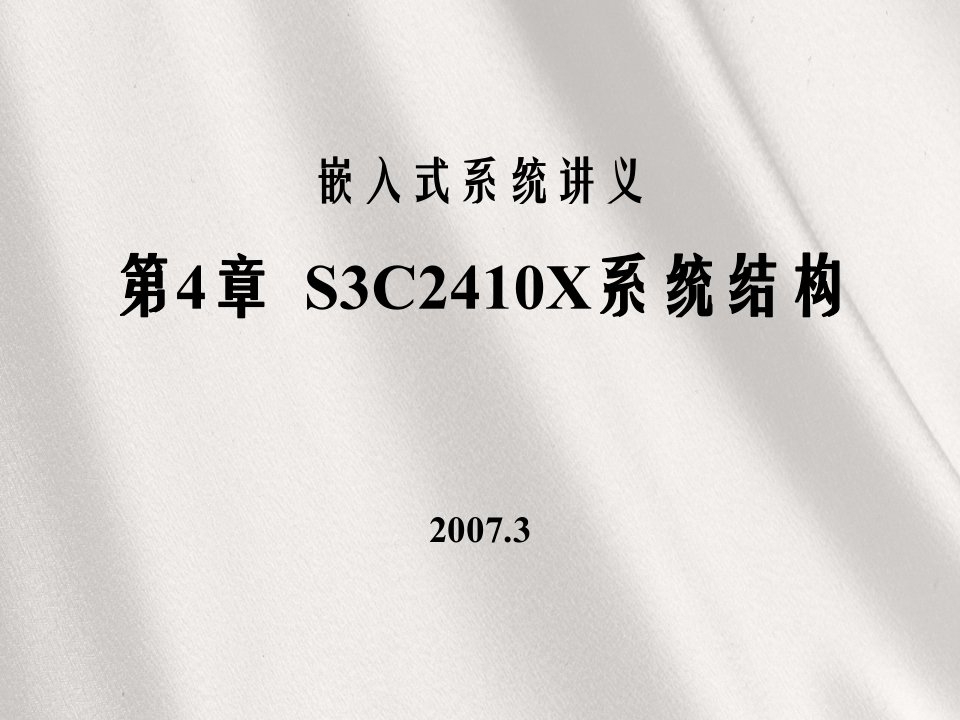 嵌入式系统讲义

第4章 S3C2410X系统结构

2007.3